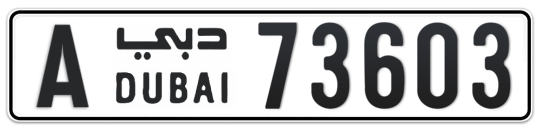 A دبي DUBAI 73603